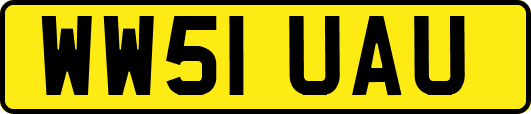 WW51 UAU